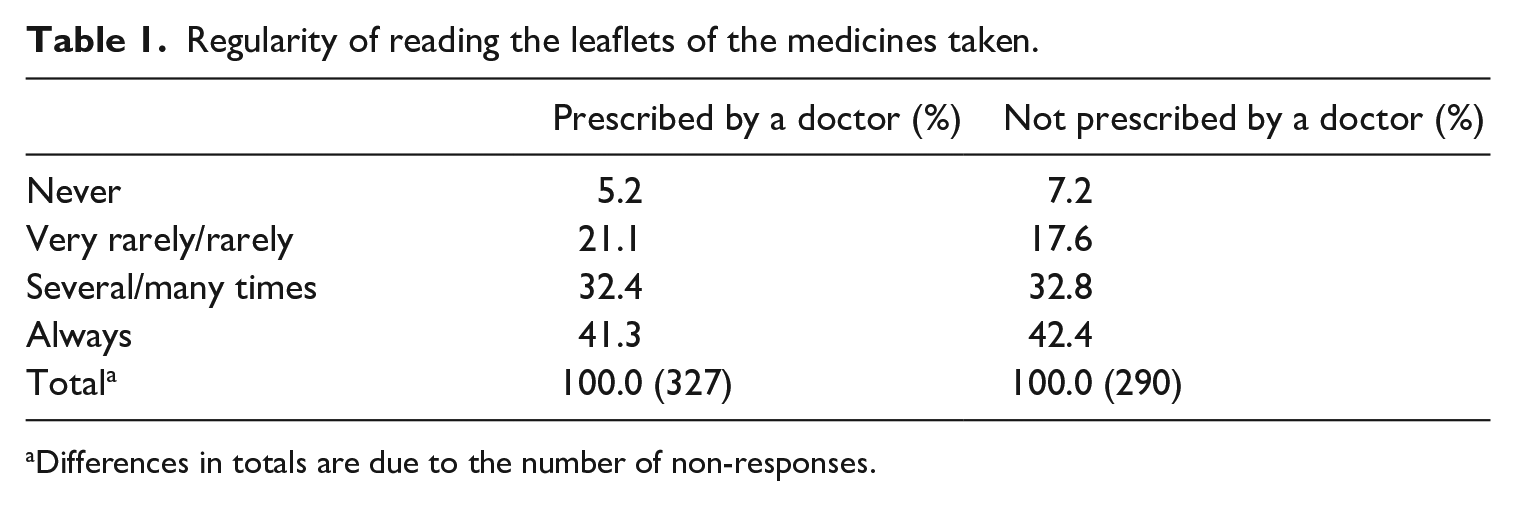 Table 1. Regularity of reading the leaflets of the medicines taken.

|  | Prescribed by a doctor (%) | Not prescribed by a doctor (%) |
|---|---|---|
| Never | 5.2 | 7.2 |
| Very rarely/rarely | 21.1 | 17.6 |
| Several/many times | 32.4 | 32.8 |
| Always | 41.3 | 42.4 |
| Total$^{a}$ | 100.0 (327) | 100.0 (290) |

$^{a}$Differences in totals are due to the number of non-responses.